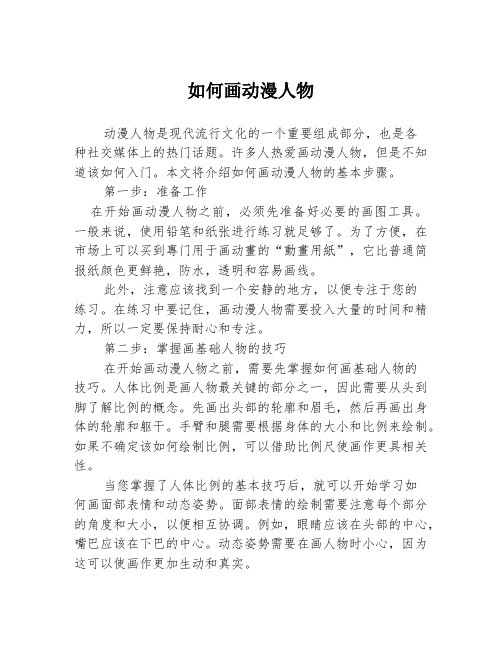 如何画动漫人物

动漫人物是现代流行文化的一个重要组成部分，也是各种社交媒体上的热门话题。许多人热爱画动漫人物，但是不知道该如何入门。本文将介绍如何画动漫人物的基本步骤。

第一步：准备工作

在开始画动漫人物之前，必须先准备好必要的画图工具。一般来说，使用铅笔和纸张进行练习就足够了。为了方便，在市场上可以买到專门用于画动畫的“動畫用紙”，它比普通简报纸颜色更鲜艳，防水，透明和容易画线。

此外，注意应该找到一个安静的地方，以便专注于您的练习。在练习中要记住，画动漫人物需要投入大量的时间和精力，所以一定要保持耐心和专注。

第二步：掌握画基础人物的技巧

在开始画动漫人物之前，需要先掌握如何画基础人物的技巧。人体比例是画人物最关键的部分之一，因此需要从头到脚了解比例的概念。先画出头部的轮廓和眉毛，然后再画出身体的轮廓和躯干。手臂和腿需要根据身体的大小和比例来绘制。如果不确定该如何绘制比例，可以借助比例尺使画作更具相关性。

当您掌握了人体比例的基本技巧后，就可以开始学习如何画面部表情和动态姿势。面部表情的绘制需要注意每个部分的角度和大小，以便相互协调。例如，眼睛应该在头部的中心，嘴巴应该在下巴的中心。动态姿势需要在画人物时小心，因为这可以使画作更加生动和真实。